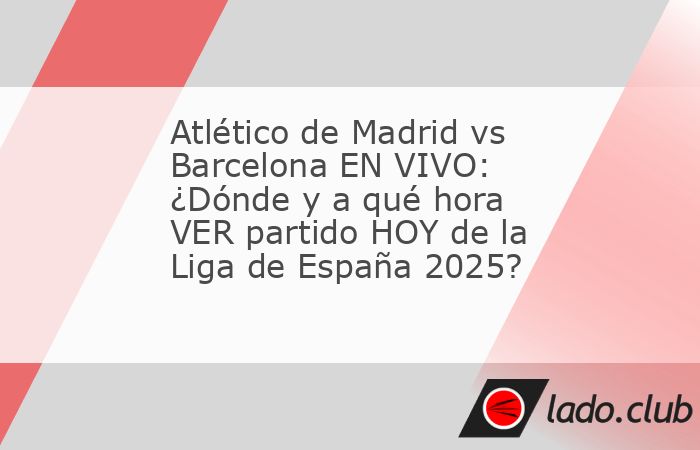 Atlético de Madrid vs Barcelona EN VIVO: ¿Dónde y a qué hora VER partido HOY de la Liga de España 2025?

lado.club